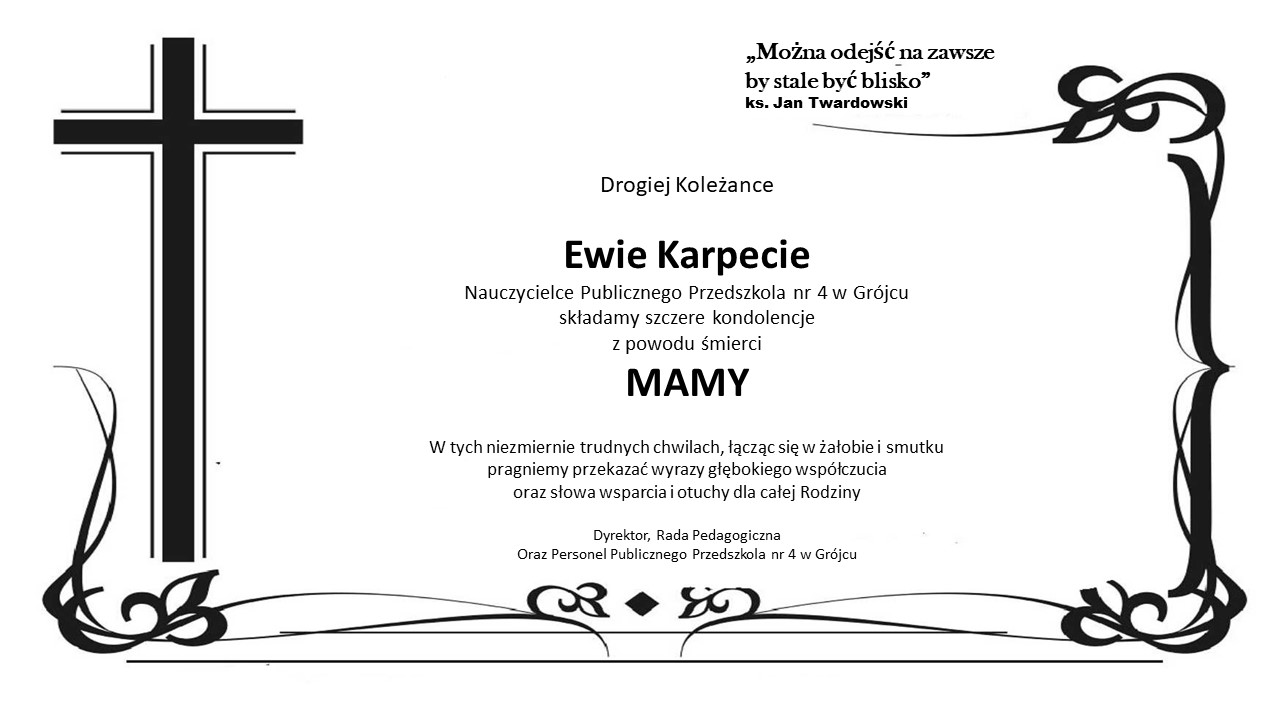 „Można odejść na zawsze by stale być blisko”
ks. Jan Twardowski

Drogiej Koleżance

Ewie Karpecie
Nauczycielce Publicznego Przedszkola nr 4 w Grójcu
składamy szczere kondolencje
z powodu śmierci
MAMY

W tych niezmiernie trudnych chwilach, łącząc się w żałobie i smutku pragniemy przekazać wyrazy głębokiego współczucia oraz słowa wsparcia i otuchy dla całej Rodziny

Dyrektor, Rada Pedagogiczna
Oraz Personel Publicznego Przedszkola nr 4 w Grójcu